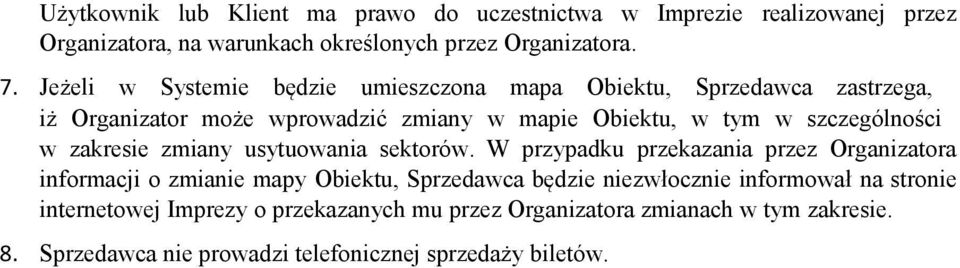 Użytkownik lub Klient ma prawo do uczestnictwa w Imprezie realizowanej przez Organizatora, na warunkach określonych przez Organizatora.

7. Jeżeli w Systemie będzie umieszczona mapa Obiektu, Sprzedawca zastrzega, iż Organizator może wprowadzić zmiany w mapie Obiektu, w tym w szczególności w zakresie zmiany usytuowania sektorów. W przypadku przekazania przez Organizatora informacji o zmianie mapy Obiektu, Sprzedawca będzie niezwłocznie informował na stronie internetowej Imprezy o przekazanych mu przez Organizatora zmianach w tym zakresie.

8. Sprzedawca nie prowadzi telefonicznej sprzedaży biletów.